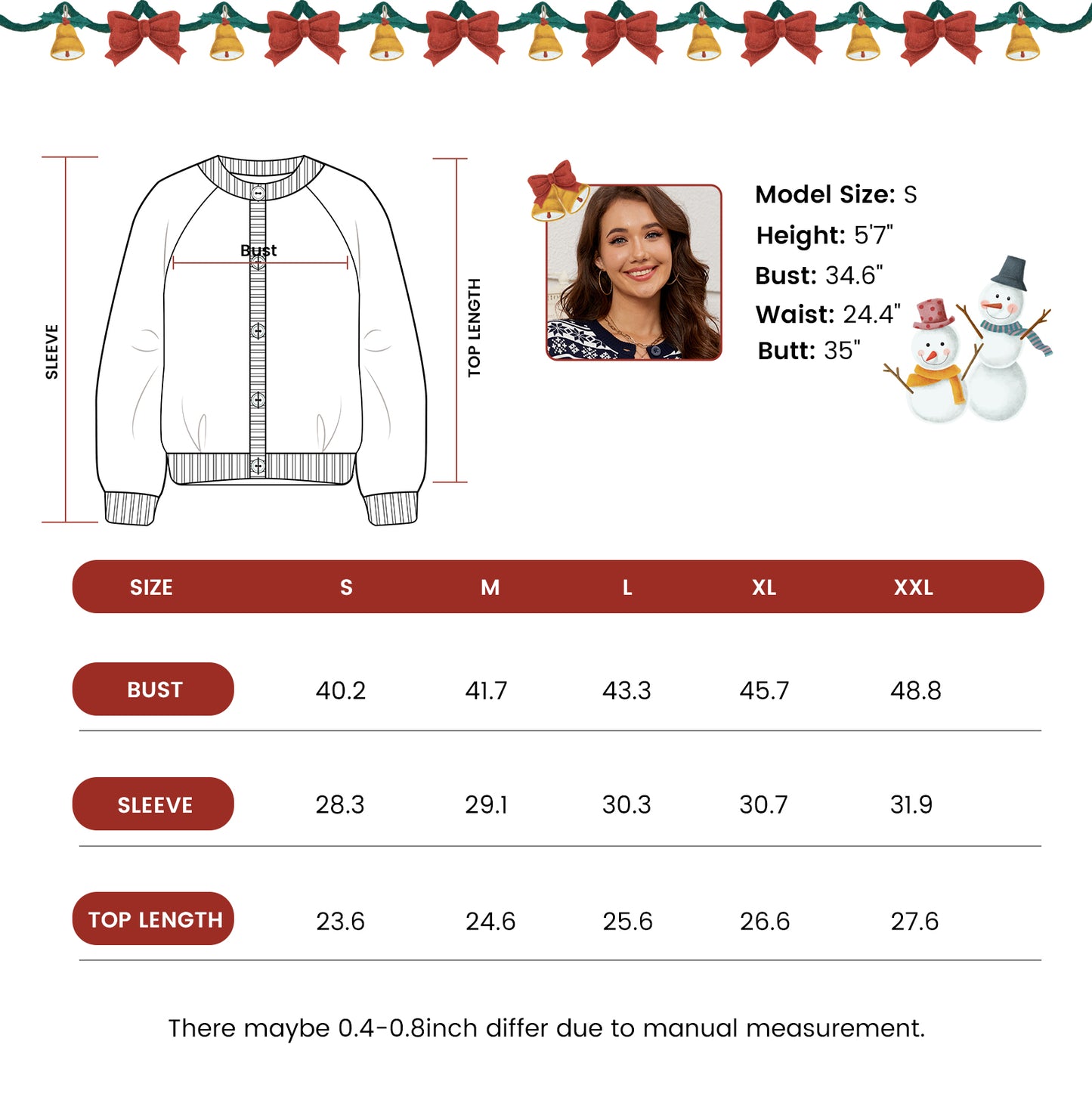 SLEEVE

Bust

TOP LENGTH

Model Size: S
Height: 5'7"
Bust: 34.6"
Waist: 24.4"
Butt: 35"

| SIZE | S | M | L | XL | XXL |
|---|---|---|---|---|---|
| BUST | 40.2 | 41.7 | 43.3 | 45.7 | 48.8 |
| SLEEVE | 28.3 | 29.1 | 30.3 | 30.7 | 31.9 |
| TOP LENGTH | 23.6 | 24.6 | 25.6 | 26.6 | 27.6 |

There maybe 0.4-0.8inch differ due to manual measurement.